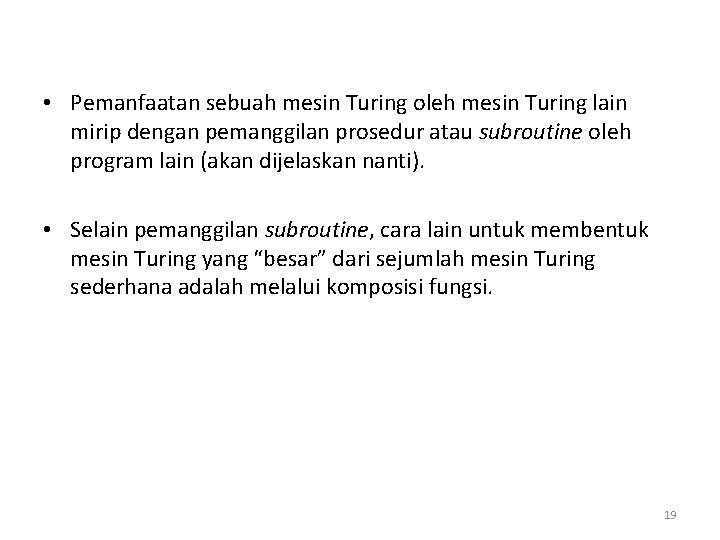 • Pemanfaatan sebuah mesin Turing oleh mesin Turing lain mirip dengan pemanggilan prosedur atau subroutine oleh program lain (akan dijelaskan nanti).

• Selain pemanggilan subroutine, cara lain untuk membentuk mesin Turing yang “besar” dari sejumlah mesin Turing sederhana adalah melalui komposisi fungsi.

19